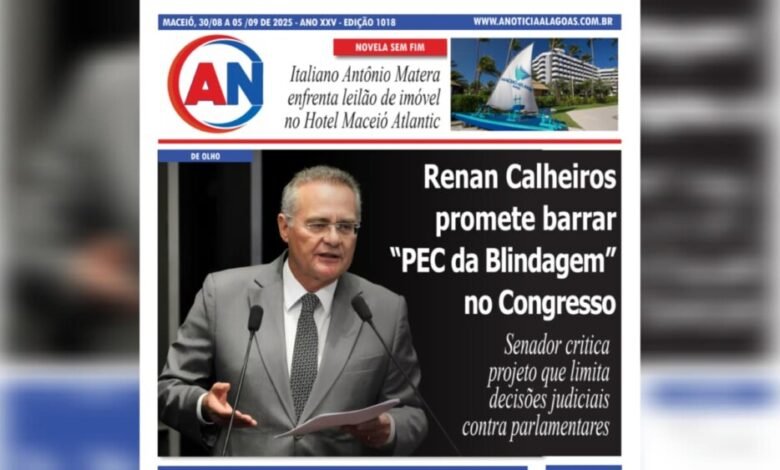 MACEIÓ, 30/08 A 05 /09 DE 2025 - ANO XXV - EDIÇÃO 1018

WWW.ANOTICIAALAGOAS.COM.BR

AN

NOVELA SEM FIM

Italiano Antônio Matera enfrenta leilão de imóvel no Hotel Maceió Atlantic

DE OLHO

Renan Calheiros promete barrar "PEC da Blindagem" no Congresso

Senador critica projeto que limita decisões judiciais contra parlamentares